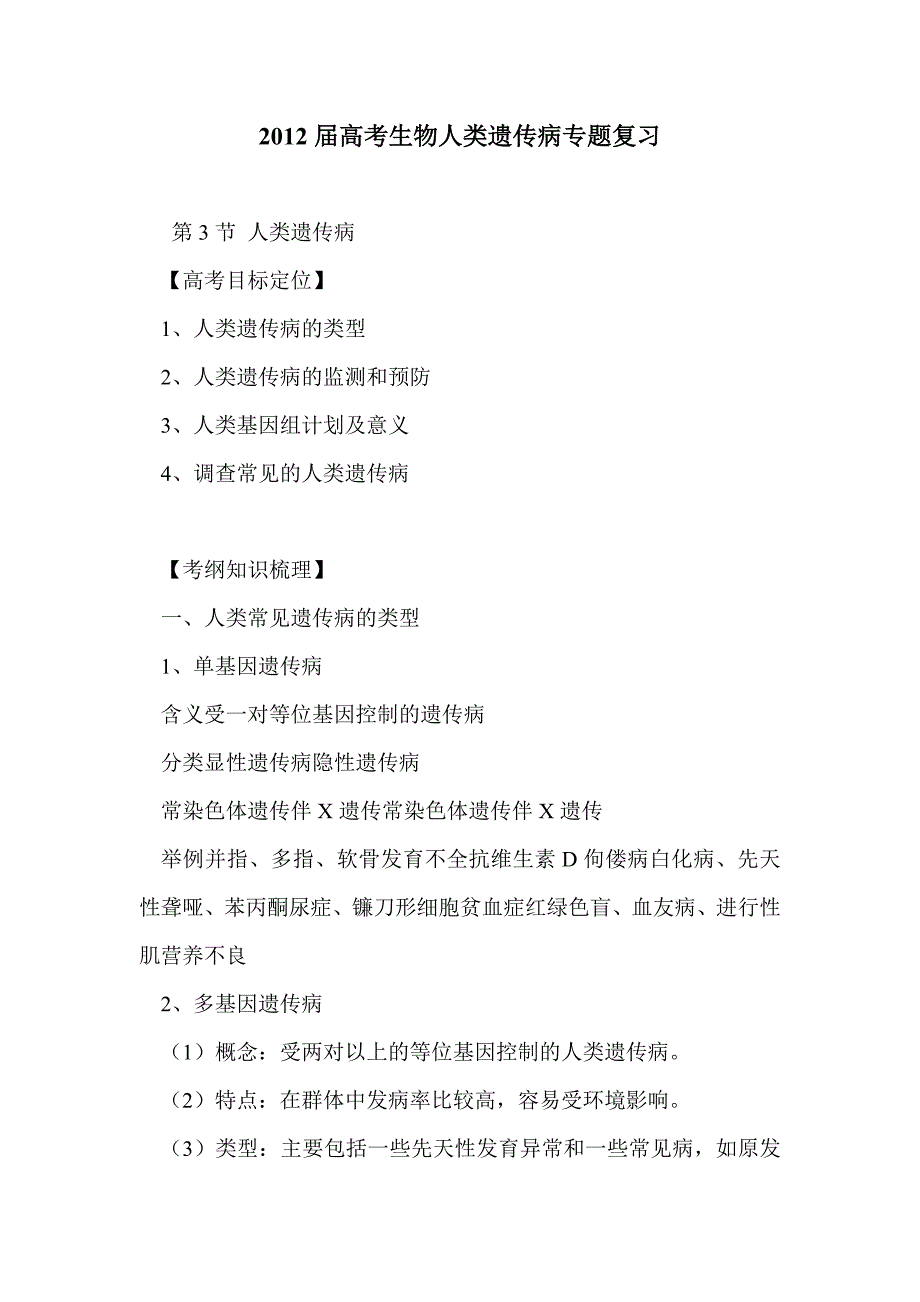 2012 届高考生物人类遗传病专题复习

第 3 节 人类遗传病

【高考目标定位】

1、人类遗传病的类型

2、人类遗传病的监测和预防

3、人类基因组计划及意义

4、调查常见的人类遗传病

【考纲知识梳理】

一、人类常见遗传病的类型

1、单基因遗传病

含义受一对等位基因控制的遗传病

分类显性遗传病隐性遗传病

常染色体遗传伴 X 遗传常染色体遗传伴 X 遗传

举例并指、多指、软骨发育不全抗维生素 D 佝偻病白化病、先天性聋哑、苯丙酮尿症、镰刀形细胞贫血症红绿色盲、血友病、进行性肌营养不良

2、多基因遗传病

（1）概念：受两对以上的等位基因控制的人类遗传病。

（2）特点：在群体中发病率比较高，容易受环境影响。

（3）类型：主要包括一些先天性发育异常和一些常见病，如原发